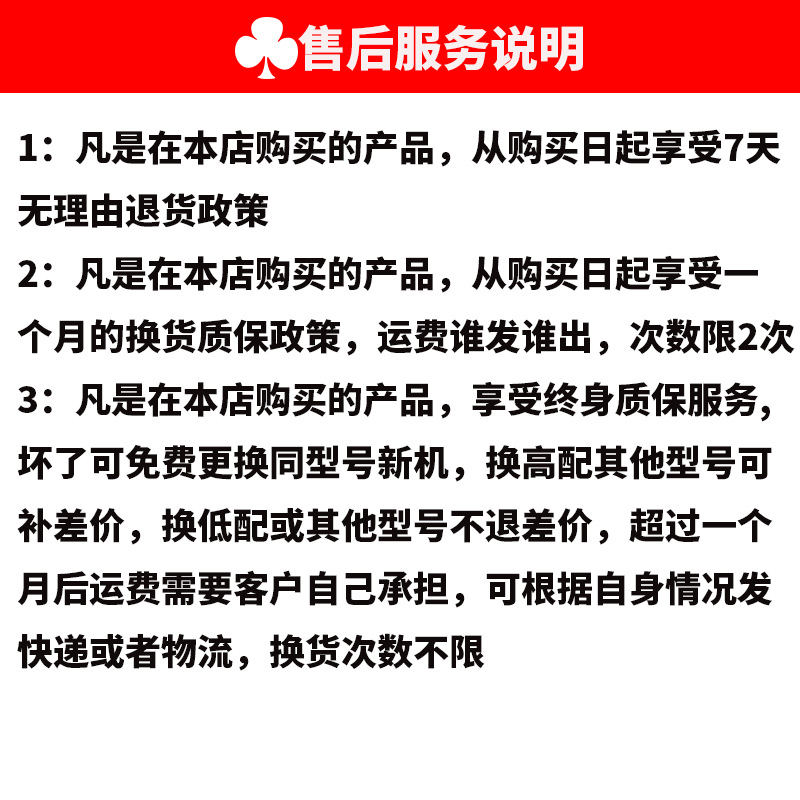 售后服务说明

1：凡是在本店购买的产品，从购买日起享受7天无理由退货政策

2：凡是在本店购买的产品，从购买日起享受一个月的换货质保政策，运费谁发谁出，次数限2次

3：凡是在本店购买的产品，享受终身质保服务，坏了可免费更换同型号新机，换高配其他型号可补差价，换低配或其他型号不退差价，超过一个月后运费需要客户自己承担，可根据自身情况发快递或者物流，换货次数不限